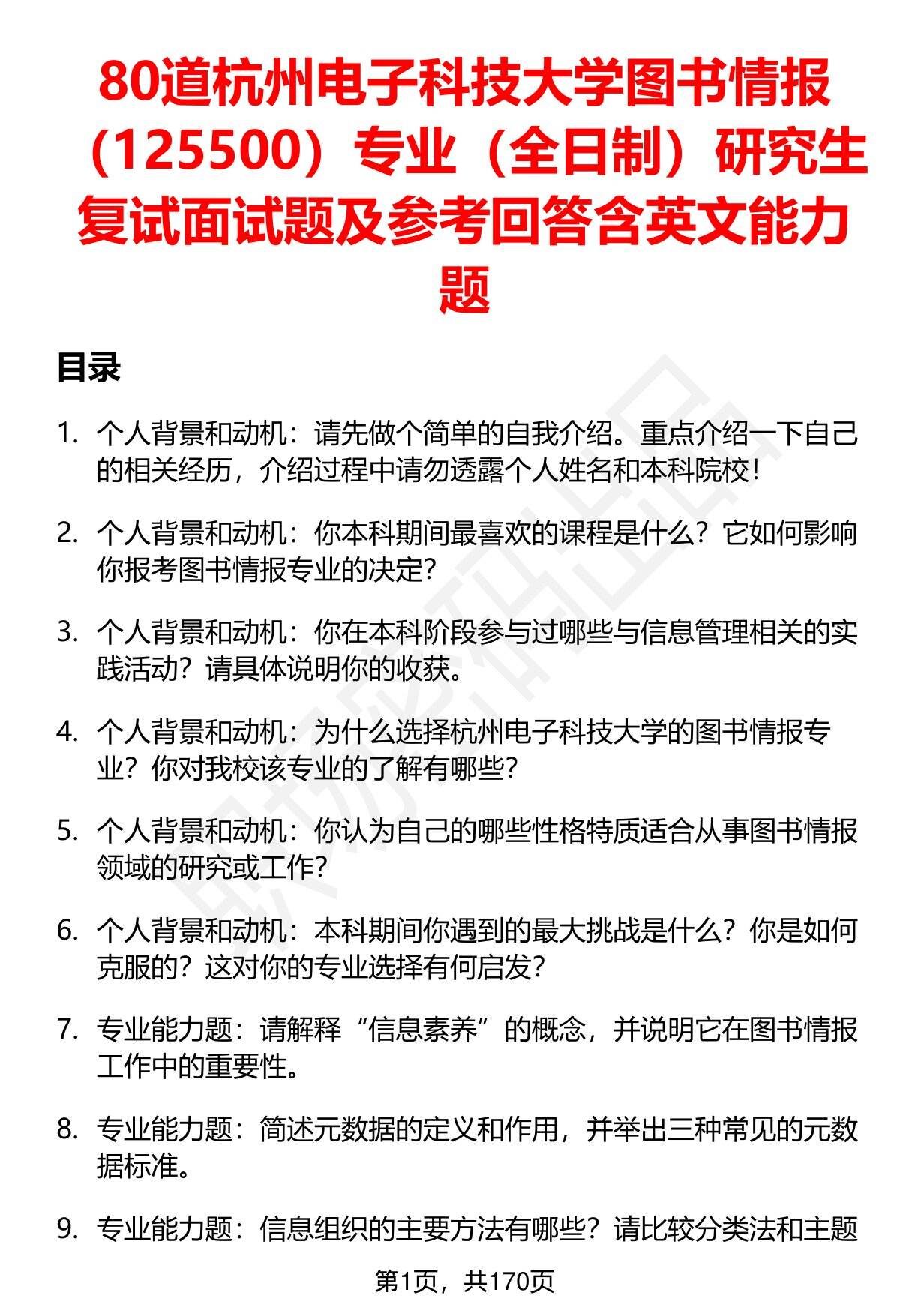 80道杭州电子科技大学图书情报（125500）专业（全日制）研究生复试面试题及参考回答含英文能力题

目录

1. 个人背景和动机：请先做个简单的自我介绍。重点介绍一下自己的相关经历，介绍过程中请勿透露个人姓名和本科院校！

2. 个人背景和动机：你本科期间最喜欢的课程是什么？它如何影响你报考图书情报专业的决定？

3. 个人背景和动机：你在本科阶段参与过哪些与信息管理相关的实践活动？请具体说明你的收获。

4. 个人背景和动机：为什么选择杭州电子科技大学的图书情报专业？你对我校该专业的了解有哪些？

5. 个人背景和动机：你认为自己的哪些性格特质适合从事图书情报领域的研究或工作？

6. 个人背景和动机：本科期间你遇到的最大挑战是什么？你是如何克服的？这对你的专业选择有何启发？

7. 专业能力题：请解释“信息素养”的概念，并说明它在图书情报工作中的重要性。

8. 专业能力题：简述元数据的定义和作用，并举出三种常见的元数据标准。

9. 专业能力题：信息组织的主要方法有哪些？请比较分类法和主题

第1页，共170页